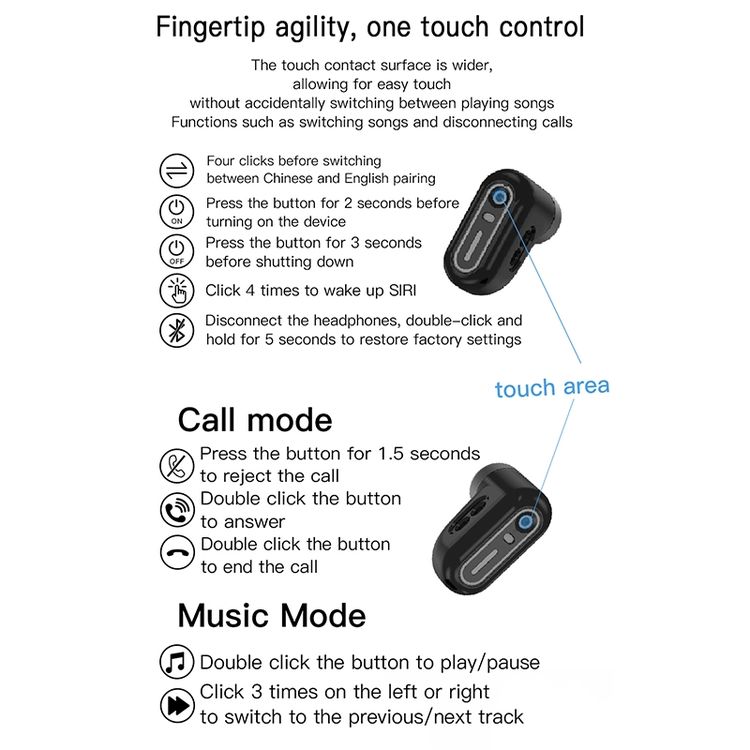 Fingertip agility, one touch control

The touch contact surface is wider, allowing for easy touch without accidentally switching between playing songs Functions such as switching songs and disconnecting calls

Four clicks before switching between Chinese and English pairing

ON
Press the button for 2 seconds before turning on the device

OFF
Press the button for 3 seconds before shutting down

Click 4 times to wake up SIRI

Disconnect the headphones, double-click and hold for 5 seconds to restore factory settings

touch area

Call mode

Press the button for 1.5 seconds to reject the call

Double click the button to answer

Double click the button to end the call

Music Mode

Double click the button to play/pause

Click 3 times on the left or right to switch to the previous/next track